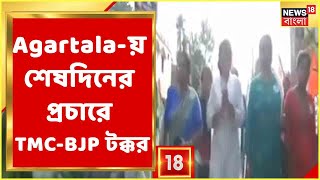 Agartala-য় শেষদিনের প্রচারে TMC-BJP টক্কর

NEWS 18 বাংলা

18